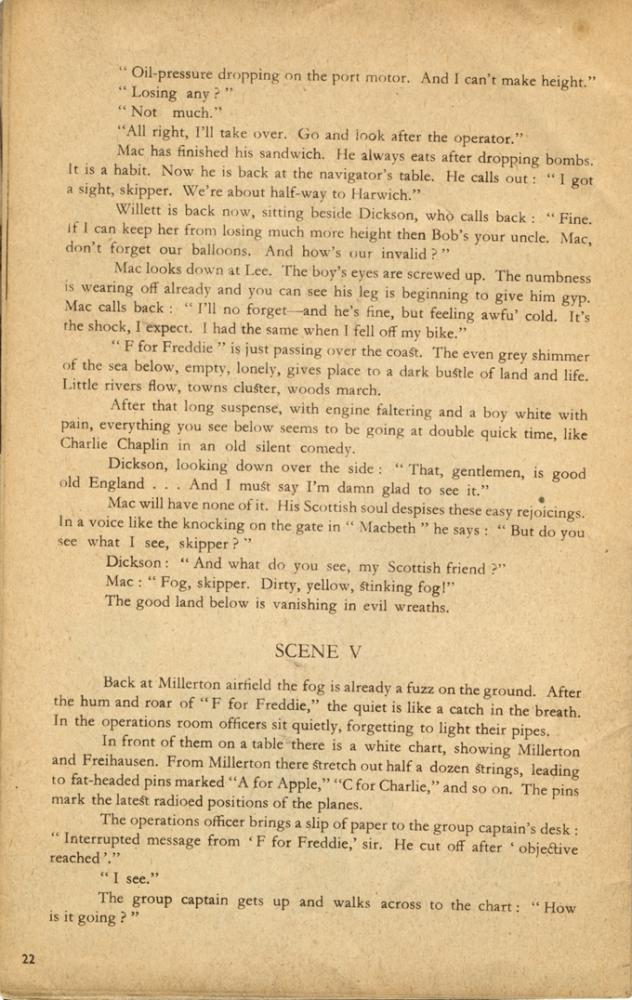 " Oil-pressure dropping on the port motor. And I can't make height."
" Losing any ? "
" Not much."
"All right, I'll take over. Go and look after the operator."

Mac has finished his sandwich. He always eats after dropping bombs. It is a habit. Now he is back at the navigator's table. He calls out : " I got a sight, skipper. We're about half-way to Harwich."

Willett is back now, sitting beside Dickson, who calls back : " Fine. If I can keep her from losing much more height then Bob's your uncle. Mac, don't forget our balloons. And how's our invalid ? "

Mac looks down at Lee. The boy's eyes are screwed up. The numbness is wearing off already and you can see his leg is beginning to give him gyp. Mac calls back : " I'll no forget—and he's fine, but feeling awfu' cold. It's the shock, I expect. I had the same when I fell off my bike."

" F for Freddie " is just passing over the coast. The even grey shimmer of the sea below, empty, lonely, gives place to a dark bustle of land and life. Little rivers flow, towns cluster, woods march.

After that long suspense, with engine faltering and a boy white with pain, everything you see below seems to be going at double quick time, like Charlie Chaplin in an old silent comedy.

Dickson, looking down over the side : " That, gentlemen, is good old England . . . And I must say I'm damn glad to see it."

Mac will have none of it. His Scottish soul despises these easy rejoicings. In a voice like the knocking on the gate in " Macbeth " he says : " But do you see what I see, skipper ? "

Dickson : " And what do you see, my Scottish friend ?"
Mac : " Fog, skipper. Dirty, yellow, stinking fog!"
The good land below is vanishing in evil wreaths.

SCENE V

Back at Millerton airfield the fog is already a fuzz on the ground. After the hum and roar of " F for Freddie," the quiet is like a catch in the breath. In the operations room officers sit quietly, forgetting to light their pipes.

In front of them on a table there is a white chart, showing Millerton and Freihausen. From Millerton there stretch out half a dozen strings, leading to fat-headed pins marked "A for Apple," "C for Charlie," and so on. The pins mark the latest radioed positions of the planes.

The operations officer brings a slip of paper to the group captain's desk : " Interrupted message from ' F for Freddie,' sir. He cut off after ' objective reached '."

" I see."

The group captain gets up and walks across to the chart : " How is it going ? "

22